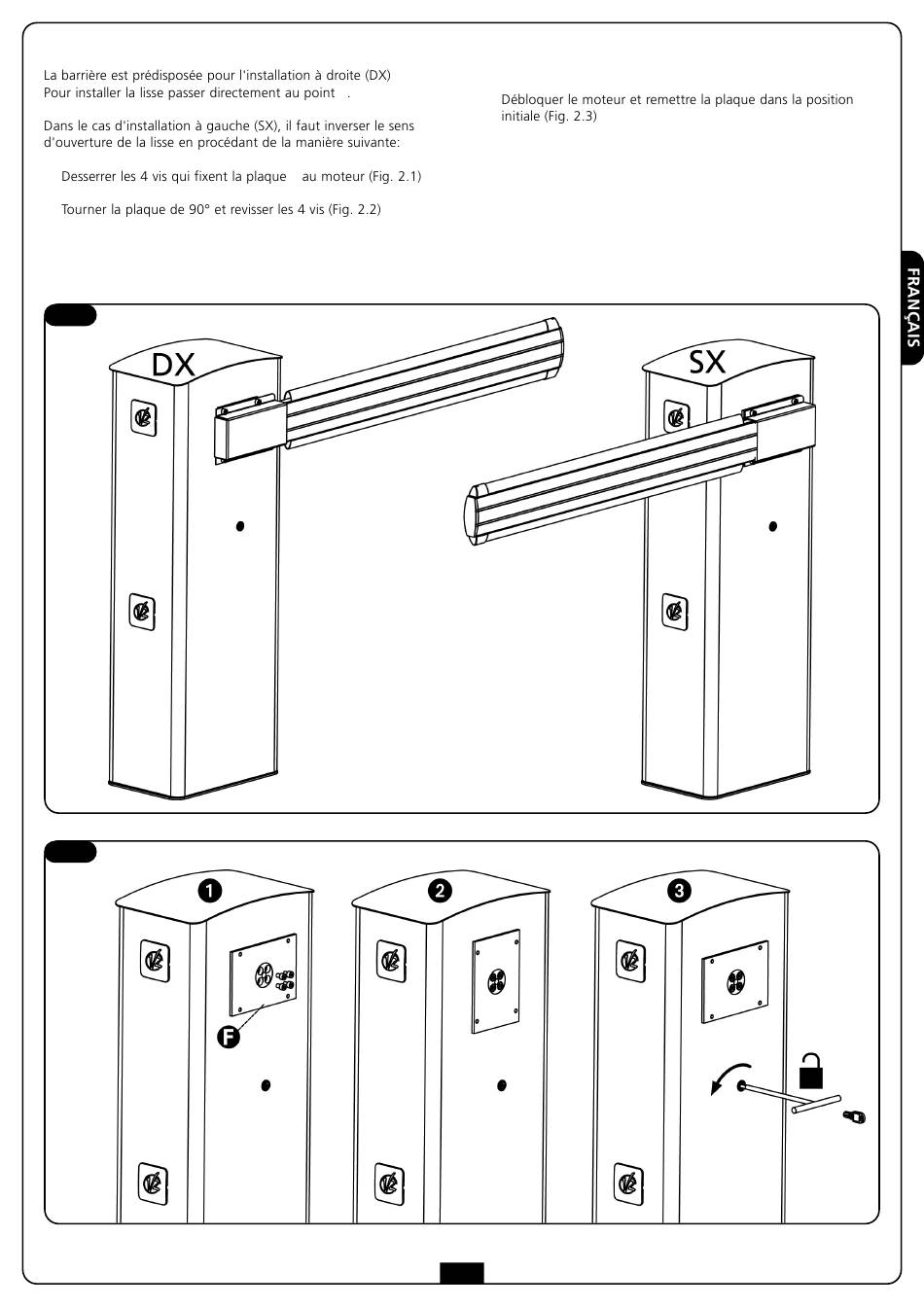 La barrière est prédisposée pour l'installation à droite (DX)
Pour installer la lisse passer directement au point .

Dans le cas d'installation à gauche (SX), il faut inverser le sens d'ouverture de la lisse en procédant de la manière suivante:

Desserrer les 4 vis qui fixent la plaque au moteur (Fig. 2.1)

Tourner la plaque de 90° et revisser les 4 vis (Fig. 2.2)

Débloquer le moteur et remettre la plaque dans la position initiale (Fig. 2.3)

FRANÇAIS

DX

SX

1

2

3

F